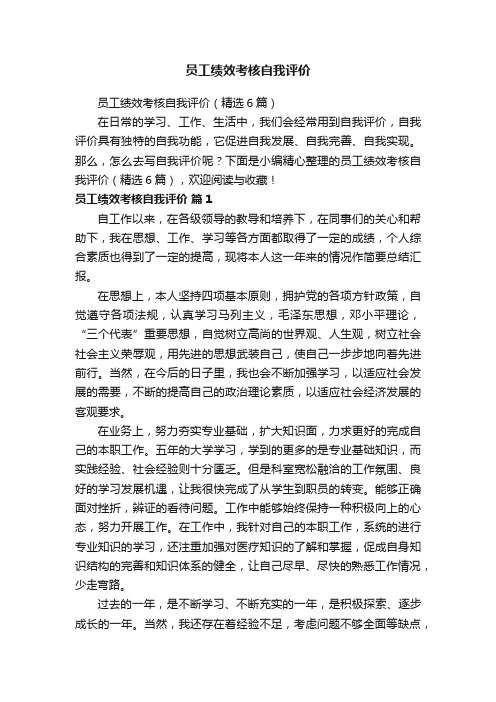 员工绩效考核自我评价

员工绩效考核自我评价（精选6篇）

在日常的学习、工作、生活中，我们会经常用到自我评价，自我评价具有独特的自我功能，它促进自我发展、自我完善、自我实现。那么，怎么去写自我评价呢？下面是小编精心整理的员工绩效考核自我评价（精选6篇），欢迎阅读与收藏！

员工绩效考核自我评价 篇1

自工作以来，在各级领导的教导和培养下，在同事们的关心和帮助下，我在思想、工作、学习等各方面都取得了一定的成绩，个人综合素质也得到了一定的提高，现将本人这一年来的情况作简要总结汇报。

在思想上，本人坚持四项基本原则，拥护党的各项方针政策，自觉遵守各项法规，认真学习马列主义，毛泽东思想，邓小平理论，“三个代表”重要思想，自觉树立高尚的世界观、人生观，树立社会社会主义荣辱观，用先进的思想武装自己，使自己一步步地向着先进前行。当然，在今后的日子里，我也会不断加强学习，以适应社会发展的需要，不断的提高自己的政治理论素质，以适应社会经济发展的客观要求。

在业务上，努力夯实专业基础，扩大知识面，力求更好的完成自己的本职工作。五年的大学学习，学到的更多的是专业基础知识，而实践经验、社会经验则十分匮乏。但是科室宽松融洽的工作氛围、良好的学习发展机遇，让我很快完成了从学生到职员的转变。能够正确面对挫折，辨证的看待问题。工作中能够始终保持一种积极向上的心态，努力开展工作。在工作中，我针对自己的本职工作，系统的进行专业知识的学习，还注重加强对医疗知识的了解和掌握，促成自身知识结构的完善和知识体系的健全，让自己尽早、尽快的熟悉工作情况，少走弯路。

过去的一年，是不断学习、不断充实的一年，是积极探索、逐步成长的一年。当然，我还存在着经验不足，考虑问题不够全面等缺点，